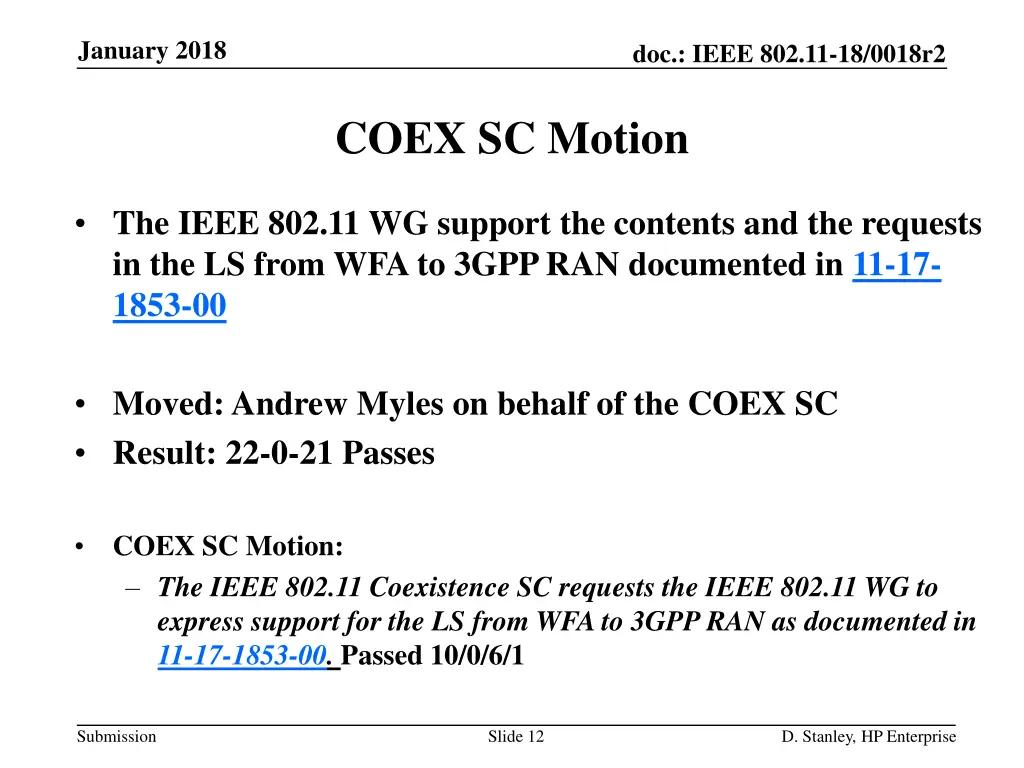 January 2018

doc.: IEEE 802.11-18/0018r2

COEX SC Motion

• The IEEE 802.11 WG support the contents and the requests in the LS from WFA to 3GPP RAN documented in 11-17-1853-00

• Moved: Andrew Myles on behalf of the COEX SC
• Result: 22-0-21 Passes

• COEX SC Motion:
– The IEEE 802.11 Coexistence SC requests the IEEE 802.11 WG to express support for the LS from WFA to 3GPP RAN as documented in 11-17-1853-00. Passed 10/0/6/1

Submission

Slide 12

D. Stanley, HP Enterprise